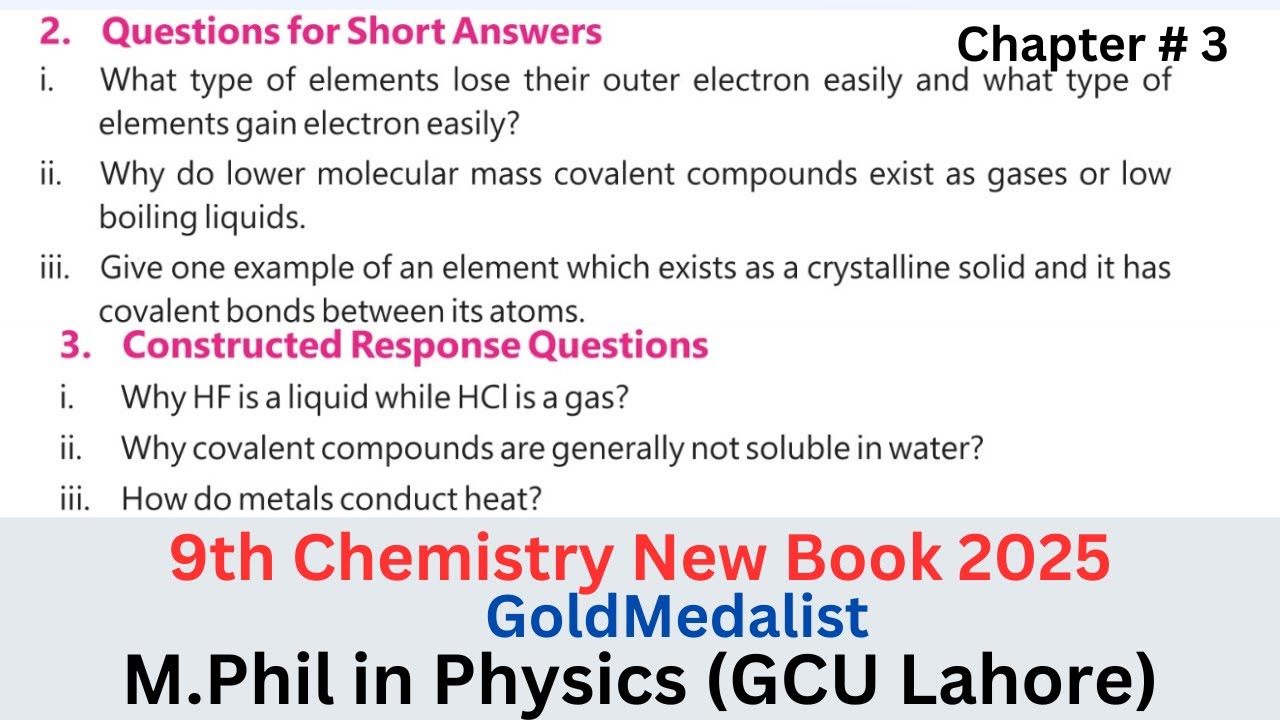 2. Questions for Short Answers

Chapter # 3

i. What type of elements lose their outer electron easily and what type of elements gain electron easily?

ii. Why do lower molecular mass covalent compounds exist as gases or low boiling liquids.

iii. Give one example of an element which exists as a crystalline solid and it has covalent bonds between its atoms.

3. Constructed Response Questions

i. Why HF is a liquid while HCl is a gas?

ii. Why covalent compounds are generally not soluble in water?

iii. How do metals conduct heat?

9th Chemistry New Book 2025

GoldMedalist

M.Phil in Physics (GCU Lahore)